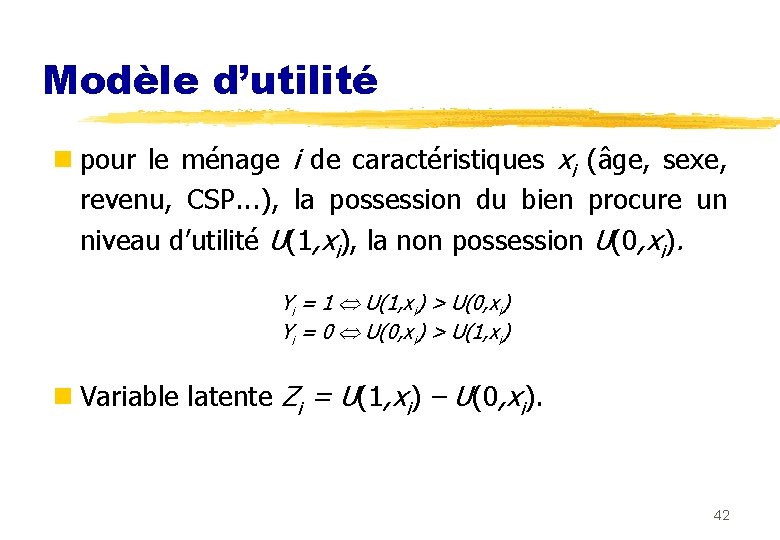 Modèle d'utilité

pour le ménage $i$ de caractéristiques $x_i$ (âge, sexe, revenu, CSP...), la possession du bien procure un niveau d'utilité $U(1,x_i)$, la non possession $U(0,x_i)$.

$Y_i = 1 \Leftrightarrow U(1,x_i) > U(0,x_i)$
$Y_i = 0 \Leftrightarrow U(0,x_i) > U(1,x_i)$

Variable latente $Z_i = U(1,x_i) - U(0,x_i)$.

42